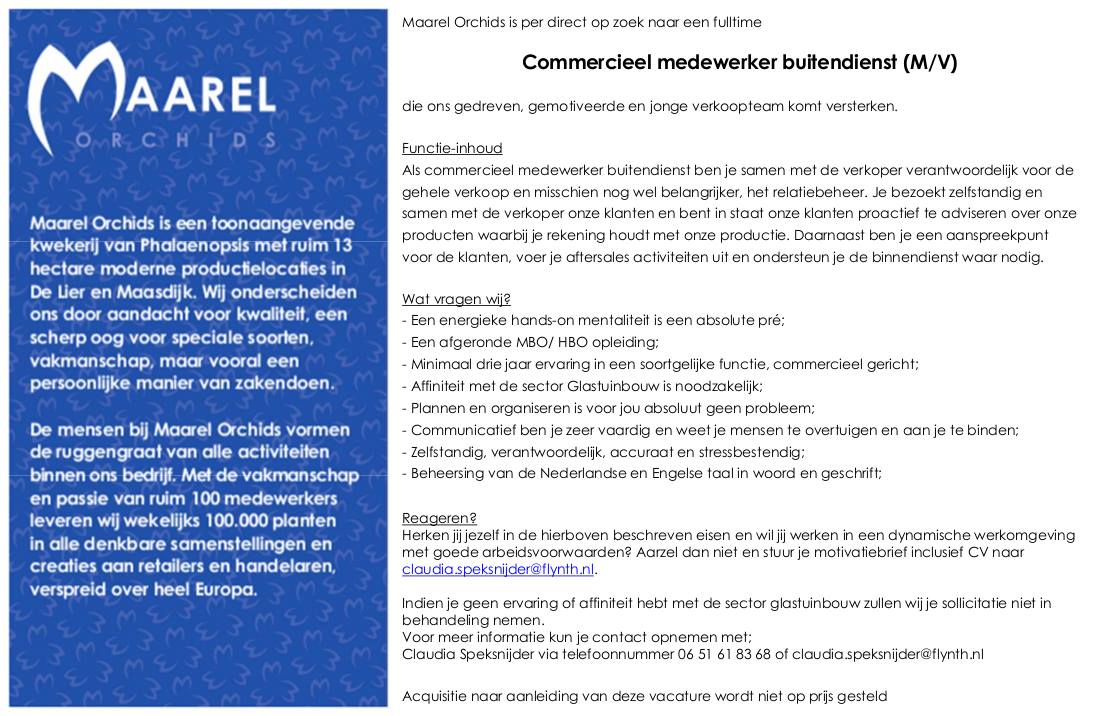 MAAREL
ORCHIDS

Maarel Orchids is een toonaangevende kwekerij van Phalaenopsis met ruim 13 hectare moderne productielocaties in De Lier en Maasdijk. Wij onderscheiden ons door aandacht voor kwaliteit, een scherp oog voor speciale soorten, vakmanschap, maar vooral een persoonlijke manier van zakendoen.

De mensen bij Maarel Orchids vormen de ruggengraat van alle activiteiten binnen ons bedrijf. Met de vakmanschap en passie van ruim 100 medewerkers leveren wij wekelijks 100.000 planten in alle denkbare samenstellingen en creaties aan retailers en handelaren, verspreid over heel Europa.

Maarel Orchids is per direct op zoek naar een fulltime

Commercieel medewerker buitendienst (M/V)

die ons gedreven, gemotiveerde en jonge verkoopteam komt versterken.

Functie-inhoud
Als commercieel medewerker buitendienst ben je samen met de verkoper verantwoordelijk voor de gehele verkoop en misschien nog wel belangrijker, het relatiebeheer. Je bezoekt zelfstandig en samen met de verkoper onze klanten en bent in staat onze klanten proactief te adviseren over onze producten waarbij je rekening houdt met onze productie. Daarnaast ben je een aanspreekpunt voor de klanten, voer je aftersales activiteiten uit en ondersteun je de binnendienst waar nodig.

Wat vragen wij?
- Een energieke hands-on mentaliteit is een absolute pré;
- Een afgeronde MBO/ HBO opleiding;
- Minimaal drie jaar ervaring in een soortgelijke functie, commercieel gericht;
- Affiniteit met de sector Glastuinbouw is noodzakelijk;
- Plannen en organiseren is voor jou absoluut geen probleem;
- Communicatief ben je zeer vaardig en weet je mensen te overtuigen en aan je te binden;
- Zelfstandig, verantwoordelijk, accuraat en stressbestendig;
- Beheersing van de Nederlandse en Engelse taal in woord en geschrift;

Reageren?
Herken jij jezelf in de hierboven beschreven eisen en wil jij werken in een dynamische werkomgeving met goede arbeidsvoorwaarden? Aarzel dan niet en stuur je motivatiebrief inclusief CV naar claudia.speksnijder@flynth.nl.

Indien je geen ervaring of affiniteit hebt met de sector glastuinbouw zullen wij je sollicitatie niet in behandeling nemen.
Voor meer informatie kun je contact opnemen met;
Claudia Speksnijder via telefoonnummer 06 51 61 83 68 of claudia.speksnijder@flynth.nl

Acquisitie naar aanleiding van deze vacature wordt niet op prijs gesteld